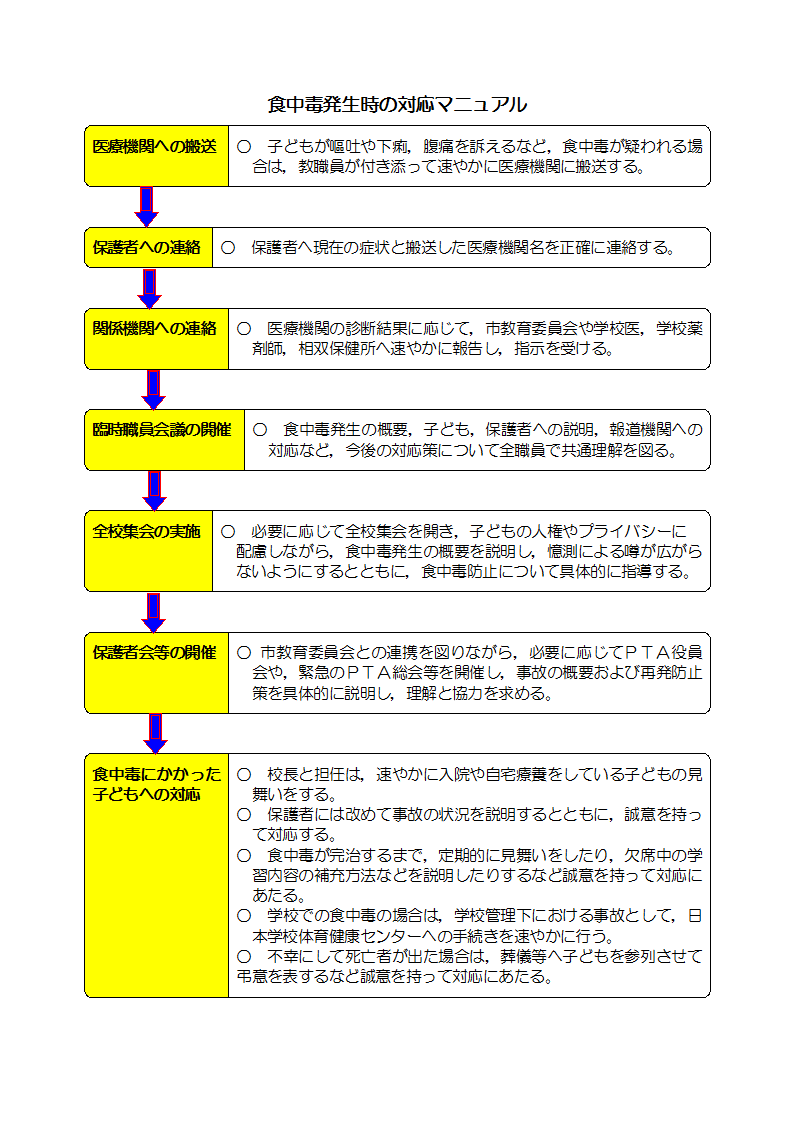 食中毒発生時の対応マニュアル

医療機関への搬送

○　子どもが嘔吐や下痢，腹痛を訴えるなど，食中毒が疑われる場合は，教職員が付き添って速やかに医療機関に搬送する。

保護者への連絡

○　保護者へ現在の症状と搬送した医療機関名を正確に連絡する。

関係機関への連絡

○　医療機関の診断結果に応じて，市教育委員会や学校医，学校薬剤師，相双保健所へ速やかに報告し，指示を受ける。

臨時職員会議の開催

○　食中毒発生の概要，子ども，保護者への説明，報道機関への対応など，今後の対応策について全職員で共通理解を図る。

全校集会の実施

○　必要に応じて全校集会を開き，子どもの人権やプライバシーに配慮しながら，食中毒発生の概要を説明し，憶測による噂が広がらないようにするとともに，食中毒防止について具体的に指導する。

保護者会等の開催

○　市教育委員会との連携を図りながら，必要に応じてＰＴＡ役員会や，緊急のＰＴＡ総会等を開催し，事故の概要および再発防止策を具体的に説明し，理解と協力を求める。

食中毒にかかった子どもへの対応

○　校長と担任は，速やかに入院や自宅療養をしている子どもの見舞いをする。
○　保護者には改めて事故の状況を説明するとともに，誠意を持って対応する。
○　食中毒が完治するまで，定期的に見舞いをしたり，欠席中の学習内容の補充方法などを説明したりするなど誠意を持って対応にあたる。
○　学校での食中毒の場合は，学校管理下における事故として，日本学校体育健康センターへの手続きを速やかに行う。
○　不幸にして死亡者が出た場合は，葬儀等へ子どもを参列させて弔意を表するなど誠意を持って対応にあたる。